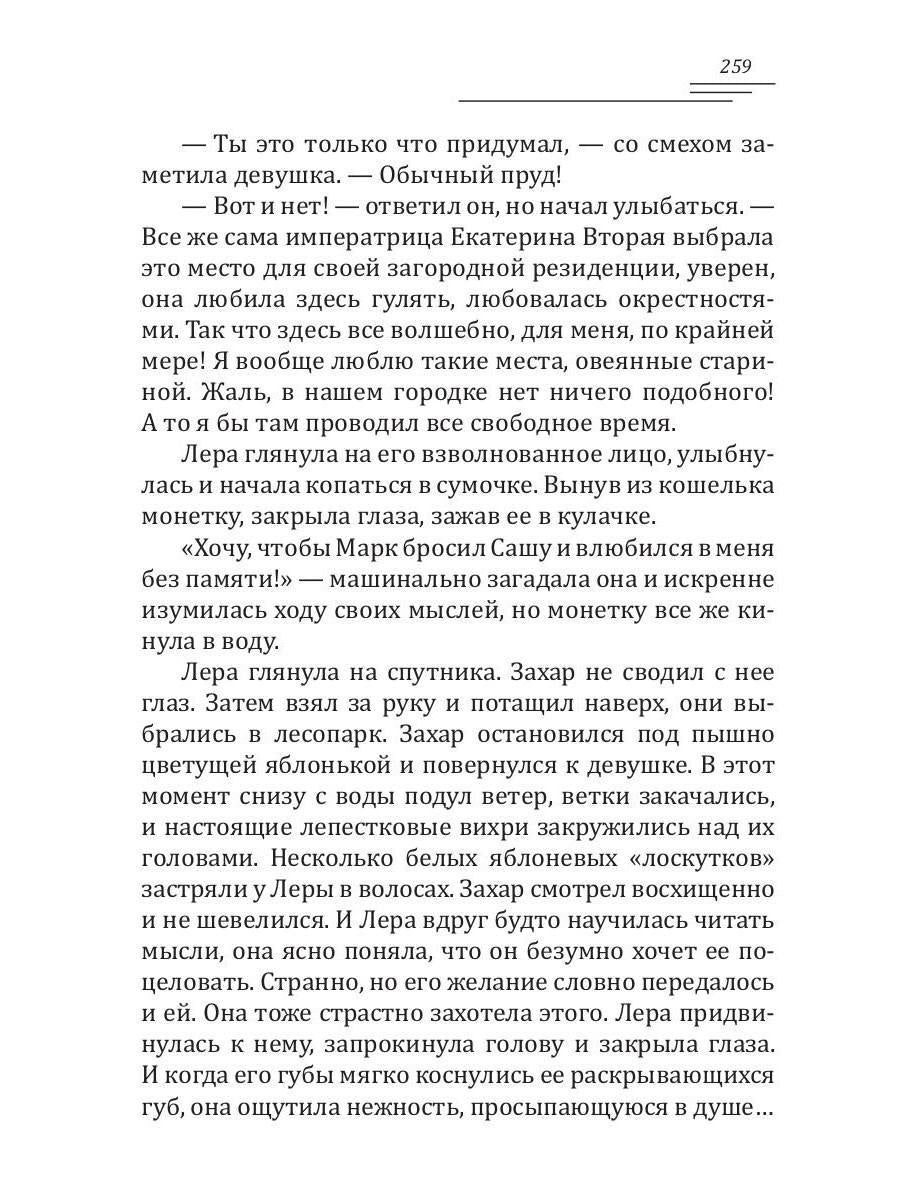 259

— Ты это только что придумал, — со смехом заметила девушка. — Обычный пруд!

— Вот и нет! — ответил он, но начал улыбаться. — Все же сама императрица Екатерина Вторая выбрала это место для своей загородной резиденции, уверен, она любила здесь гулять, любовалась окрестностями. Так что здесь все волшебно, для меня, по крайней мере! Я вообще люблю такие места, овеянные стариной. Жаль, в нашем городке нет ничего подобного! А то я бы там проводил все свободное время.

Лера глянула на его взволнованное лицо, улыбнулась и начала копаться в сумочке. Вынув из кошелька монетку, закрыла глаза, зажав ее в кулачке.

«Хочу, чтобы Марк бросил Сашу и влюбился в меня без памяти!» — машинально загадала она и искренне изумилась ходу своих мыслей, но монетку все же кинула в воду.

Лера глянула на спутника. Захар не сводил с нее глаз. Затем взял за руку и потащил наверх, они выбрались в лесопарк. Захар остановился под пышно цветущей яблонькой и повернулся к девушке. В этот момент снизу с воды подул ветер, ветки закачались, и настоящие лепестковые вихри закружились над их головами. Несколько белых яблоневых «лоскутков» застряли у Леры в волосах. Захар смотрел восхищенно и не шевелился. И Лера вдруг будто научилась читать мысли, она ясно поняла, что он безумно хочет ее поцеловать. Странно, но его желание словно передалось и ей. Она тоже страстно захотела этого. Лера придвинулась к нему, запрокинула голову и закрыла глаза. И когда его губы мягко коснулись ее раскрывающихся губ, она ощутила нежность, просыпающуюся в душе…